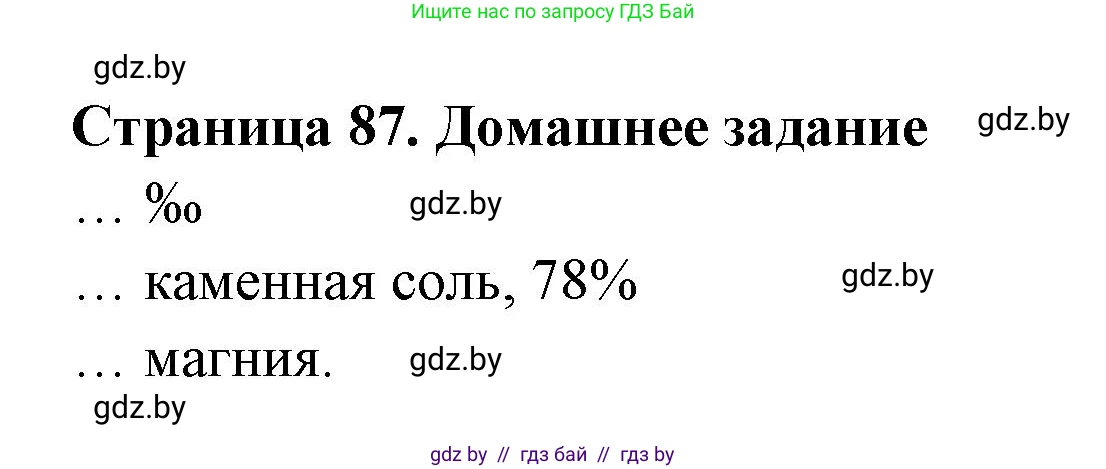 Ищите нас по запросу ГДЗ Бай

gdz.by

Страница 87. Домашнее задание

gdz.by

… ‰

gdz.by

… каменная соль, 78%

gdz.by

… магния.

gdz.by

gdz.by

gdz by // гдз бай // гдз by